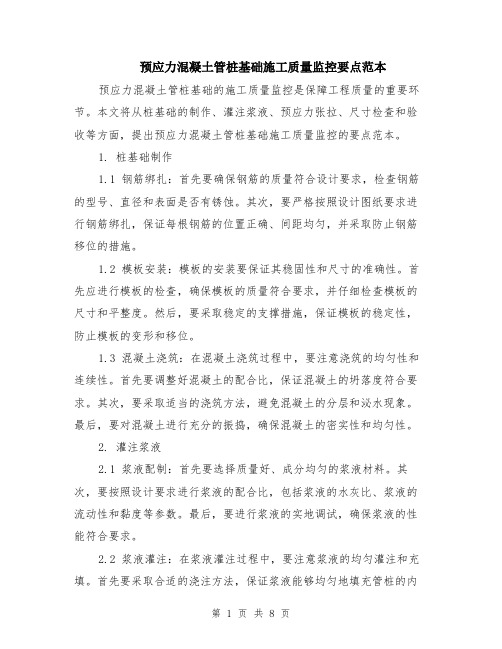 预应力混凝土管桩基础施工质量监控要点范本

预应力混凝土管桩基础的施工质量监控是保障工程质量的重要环节。本文将从桩基础的制作、灌注浆液、预应力张拉、尺寸检查和验收等方面，提出预应力混凝土管桩基础施工质量监控的要点范本。

1. 桩基础制作

1.1 钢筋绑扎：首先要确保钢筋的质量符合设计要求，检查钢筋的型号、直径和表面是否有锈蚀。其次，要严格按照设计图纸要求进行钢筋绑扎，保证每根钢筋的位置正确、间距均匀，并采取防止钢筋移位的措施。

1.2 模板安装：模板的安装要保证其稳固性和尺寸的准确性。首先应进行模板的检查，确保模板的质量符合要求，并仔细检查模板的尺寸和平整度。然后，要采取稳定的支撑措施，保证模板的稳定性，防止模板的变形和移位。

1.3 混凝土浇筑：在混凝土浇筑过程中，要注意浇筑的均匀性和连续性。首先要调整好混凝土的配合比，保证混凝土的坍落度符合要求。其次，要采取适当的浇筑方法，避免混凝土的分层和泌水现象。最后，要对混凝土进行充分的振捣，确保混凝土的密实性和均匀性。

2. 灌注浆液

2.1 浆液配制：首先要选择质量好、成分均匀的浆液材料。其次，要按照设计要求进行浆液的配合比，包括浆液的水灰比、浆液的流动性和黏度等参数。最后，要进行浆液的实地调试，确保浆液的性能符合要求。

2.2 浆液灌注：在浆液灌注过程中，要注意浆液的均匀灌注和充填。首先要采取合适的浇注方法，保证浆液能够均匀地填充管桩的内

第 1 页 共 8 页